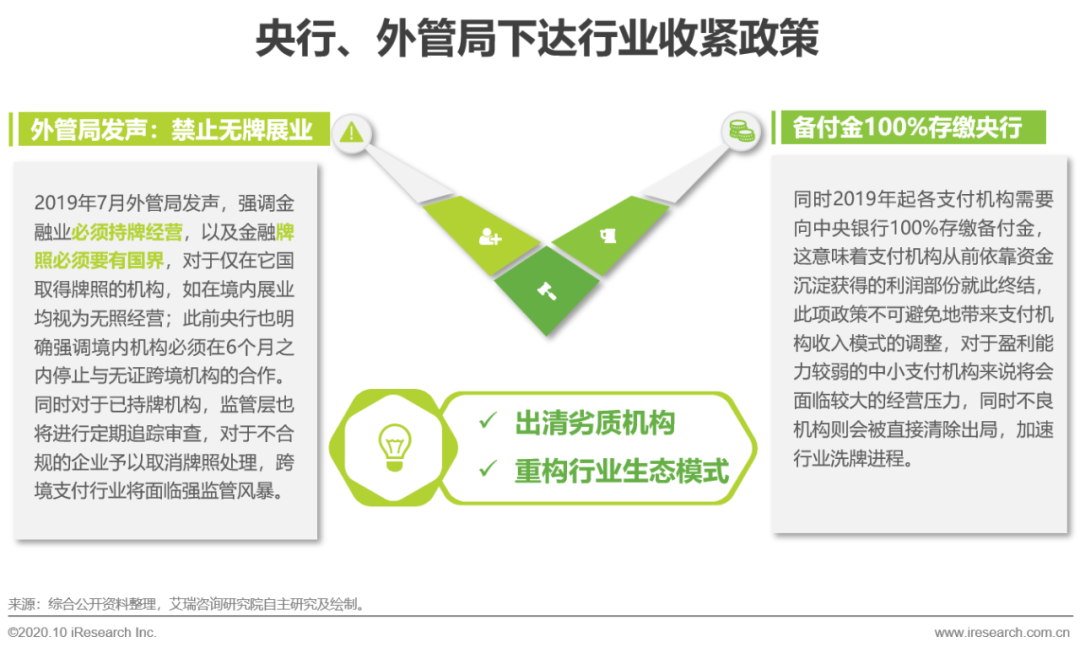 央行、外管局下达行业收紧政策

外管局发声：禁止无牌展业

2019年7月外管局发声，强调金融业必须持牌经营，以及金融牌照必须要有国界，对于仅在它国取得牌照的机构，如在境内展业均视为无照经营；此前央行也明确强调境内机构必须在6个月之内停止与无证跨境机构的合作。同时对于已持牌机构，监管层也将进行定期追踪审查，对于不合规的企业予以取消牌照处理，跨境支付行业将面临强监管风暴。

✓ 出清劣质机构
✓ 重构行业生态模式

备付金100%存缴央行

同时2019年起各支付机构需要向中央银行100%存缴备付金，这意味着支付机构从前依靠资金沉淀获得的利润部份就此终结，此项政策不可避免地带来支付机构收入模式的调整，对于盈利能力较弱的中小支付机构来说将会面临较大的经营压力，同时不良机构则会被直接清除出局，加速行业洗牌进程。

来源：综合公开资料整理，艾瑞咨询研究院自主研究及绘制。

©2020.10 iResearch Inc.
www.iresearch.com.cn